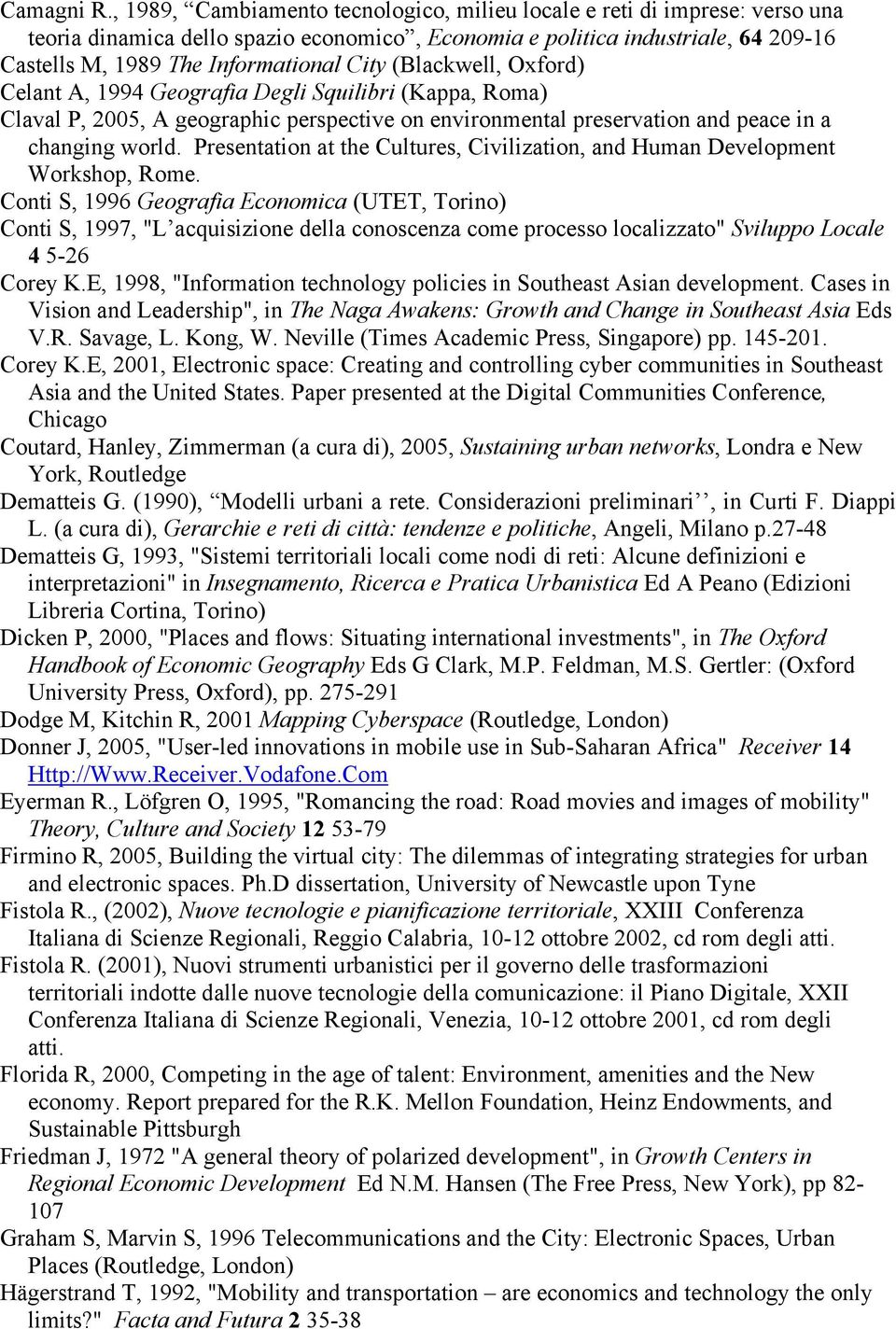 Camagni R., 1989, “Cambiamento tecnologico, milieu locale e reti di imprese: verso una teoria dinamica dello spazio economico”, Economia e politica industriale, 64 209-16

Castells M, 1989 The Informational City (Blackwell, Oxford)

Celant A, 1994 Geografia Degli Squilibri (Kappa, Roma)

Claval P, 2005, A geographic perspective on environmental preservation and peace in a changing world. Presentation at the Cultures, Civilization, and Human Development Workshop, Rome.

Conti S, 1996 Geografia Economica (UTET, Torino)

Conti S, 1997, "L’acquisizione della conoscenza come processo localizzato" Sviluppo Locale 4 5-26

Corey K.E, 1998, "Information technology policies in Southeast Asian development. Cases in Vision and Leadership", in The Naga Awakens: Growth and Change in Southeast Asia Eds V.R. Savage, L. Kong, W. Neville (Times Academic Press, Singapore) pp. 145-201.

Corey K.E, 2001, Electronic space: Creating and controlling cyber communities in Southeast Asia and the United States. Paper presented at the Digital Communities Conference, Chicago

Coutard, Hanley, Zimmerman (a cura di), 2005, Sustaining urban networks, Londra e New York, Routledge

Dematteis G. (1990), “Modelli urbani a rete. Considerazioni preliminari’’, in Curti F. Diappi L. (a cura di), Gerarchie e reti di città: tendenze e politiche, Angeli, Milano p.27-48

Dematteis G, 1993, "Sistemi territoriali locali come nodi di reti: Alcune definizioni e interpretazioni" in Insegnamento, Ricerca e Pratica Urbanistica Ed A Peano (Edizioni Libreria Cortina, Torino)

Dicken P, 2000, "Places and flows: Situating international investments", in The Oxford Handbook of Economic Geography Eds G Clark, M.P. Feldman, M.S. Gertler: (Oxford University Press, Oxford), pp. 275-291

Dodge M, Kitchin R, 2001 Mapping Cyberspace (Routledge, London)

Donner J, 2005, "User-led innovations in mobile use in Sub-Saharan Africa" Receiver 14 Http://Www.Receiver.Vodafone.Com

Eyerman R., Löfgren O, 1995, "Romancing the road: Road movies and images of mobility" Theory, Culture and Society 12 53-79

Firmino R, 2005, Building the virtual city: The dilemmas of integrating strategies for urban and electronic spaces. Ph.D dissertation, University of Newcastle upon Tyne

Fistola R., (2002), Nuove tecnologie e pianificazione territoriale, XXIII Conferenza Italiana di Scienze Regionali, Reggio Calabria, 10-12 ottobre 2002, cd rom degli atti.

Fistola R. (2001), Nuovi strumenti urbanistici per il governo delle trasformazioni territoriali indotte dalle nuove tecnologie della comunicazione: il Piano Digitale, XXII Conferenza Italiana di Scienze Regionali, Venezia, 10-12 ottobre 2001, cd rom degli atti.

Florida R, 2000, Competing in the age of talent: Environment, amenities and the New economy. Report prepared for the R.K. Mellon Foundation, Heinz Endowments, and Sustainable Pittsburgh

Friedman J, 1972 "A general theory of polarized development", in Growth Centers in Regional Economic Development Ed N.M. Hansen (The Free Press, New York), pp 82-107

Graham S, Marvin S, 1996 Telecommunications and the City: Electronic Spaces, Urban Places (Routledge, London)

Hägerstrand T, 1992, "Mobility and transportation – are economics and technology the only limits?" Facta and Futura 2 35-38